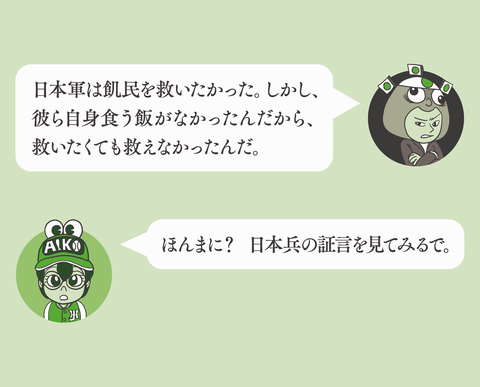 日本軍は飢民を救いたかった。しかし、彼ら自身食う飯がなかったんだから、救いたくても救えなかったんだ。

AIKO

ほんまに？　日本兵の証言を見てみるで。